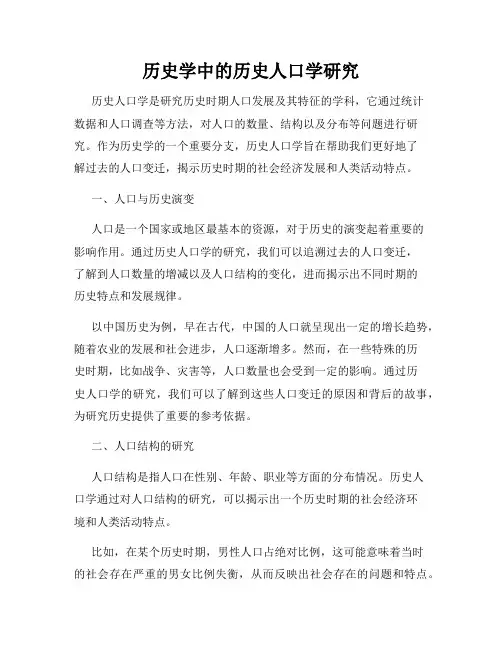 历史学中的历史人口学研究

历史人口学是研究历史时期人口发展及其特征的学科，它通过统计数据和人口调查等方法，对人口的数量、结构以及分布等问题进行研究。作为历史学的一个重要分支，历史人口学旨在帮助我们更好地了解过去的人口变迁，揭示历史时期的社会经济发展和人类活动特点。

一、人口与历史演变

人口是一个国家或地区最基本的资源，对于历史的演变起着重要的影响作用。通过历史人口学的研究，我们可以追溯过去的人口变迁，了解到人口数量的增减以及人口结构的变化，进而揭示出不同时期的历史特点和发展规律。

以中国历史为例，早在古代，中国的人口就呈现出一定的增长趋势，随着农业的发展和社会进步，人口逐渐增多。然而，在一些特殊的历史时期，比如战争、灾害等，人口数量也会受到一定的影响。通过历史人口学的研究，我们可以了解到这些人口变迁的原因和背后的故事，为研究历史提供了重要的参考依据。

二、人口结构的研究

人口结构是指人口在性别、年龄、职业等方面的分布情况。历史人口学通过对人口结构的研究，可以揭示出一个历史时期的社会经济环境和人类活动特点。

比如，在某个历史时期，男性人口占绝对比例，这可能意味着当时的社会存在严重的男女比例失衡，从而反映出社会存在的问题和特点。